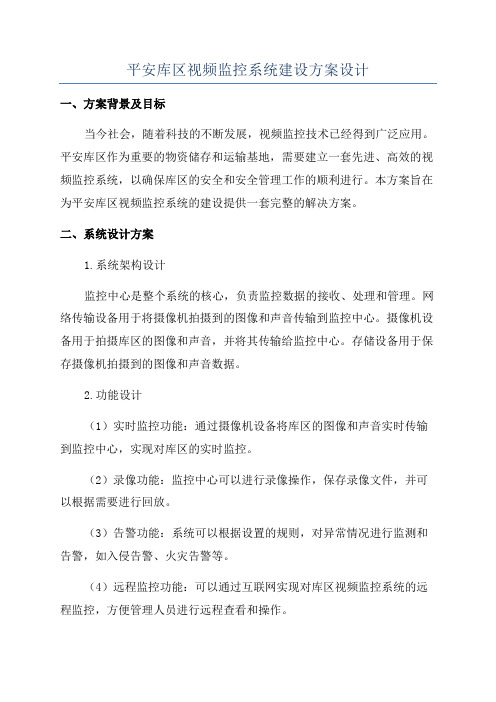 平安库区视频监控系统建设方案设计

一、方案背景及目标

当今社会，随着科技的不断发展，视频监控技术已经得到广泛应用。平安库区作为重要的物资储存和运输基地，需要建立一套先进、高效的视频监控系统，以确保库区的安全和安全管理工作的顺利进行。本方案旨在为平安库区视频监控系统的建设提供一套完整的解决方案。

二、系统设计方案

1.系统架构设计

监控中心是整个系统的核心，负责监控数据的接收、处理和管理。网络传输设备用于将摄像机拍摄到的图像和声音传输到监控中心。摄像机设备用于拍摄库区的图像和声音，并将其传输给监控中心。存储设备用于保存摄像机拍摄到的图像和声音数据。

2.功能设计

（1）实时监控功能：通过摄像机设备将库区的图像和声音实时传输到监控中心，实现对库区的实时监控。

（2）录像功能：监控中心可以进行录像操作，保存录像文件，并可以根据需要进行回放。

（3）告警功能：系统可以根据设置的规则，对异常情况进行监测和告警，如入侵告警、火灾告警等。

（4）远程监控功能：可以通过互联网实现对库区视频监控系统的远程监控，方便管理人员进行远程查看和操作。